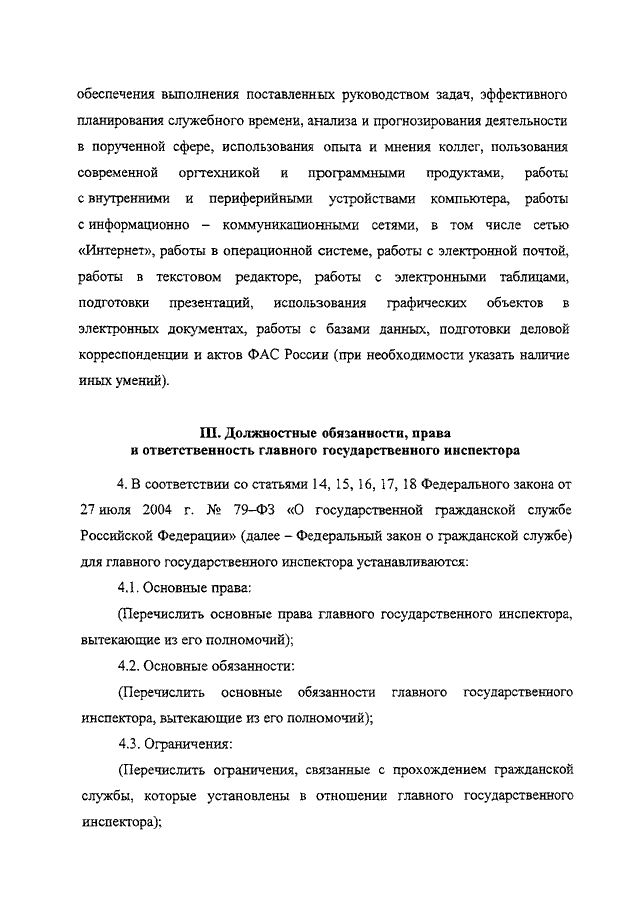 обеспечения выполнения поставленных руководством задач, эффективного планирования служебного времени, анализа и прогнозирования деятельности в порученной сфере, использования опыта и мнения коллег, пользования современной оргтехникой и программными продуктами, работы с внутренними и периферийными устройствами компьютера, работы с информационно – коммуникационными сетями, в том числе сетью «Интернет», работы в операционной системе, работы с электронной почтой, работы в текстовом редакторе, работы с электронными таблицами, подготовки презентаций, использования графических объектов в электронных документах, работы с базами данных, подготовки деловой корреспонденции и актов ФАС России (при необходимости указать наличие иных умений).

III. Должностные обязанности, права и ответственность главного государственного инспектора

4. В соответствии со статьями 14, 15, 16, 17, 18 Федерального закона от 27 июля 2004 г. № 79–ФЗ «О государственной гражданской службе Российской Федерации» (далее – Федеральный закон о гражданской службе) для главного государственного инспектора устанавливаются:

4.1. Основные права:

(Перечислить основные права главного государственного инспектора, вытекающие из его полномочий);

4.2. Основные обязанности:

(Перечислить основные обязанности главного государственного инспектора, вытекающие из его полномочий);

4.3. Ограничения:

(Перечислить ограничения, связанные с прохождением гражданской службы, которые установлены в отношении главного государственного инспектора);